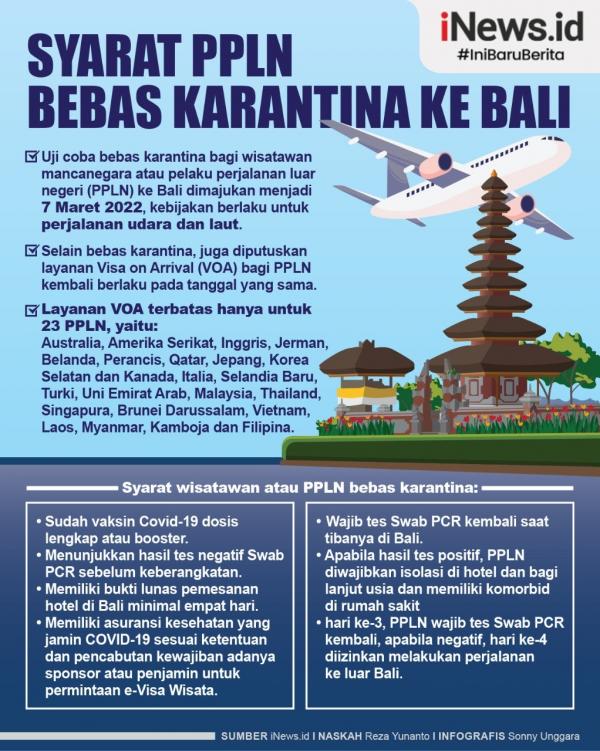 iNews.id
#IniBaruBerita

SYARAT PPLN BEBAS KARANTINA KE BALI

Uji coba bebas karantina bagi wisatawan mancanegara atau pelaku perjalanan luar negeri (PPLN) ke Bali dimajukan menjadi 7 Maret 2022, kebijakan berlaku untuk perjalanan udara dan laut.

Selain bebas karantina, juga diputuskan layanan Visa on Arrival (VOA) bagi PPLN kembali berlaku pada tanggal yang sama.

Layanan VOA terbatas hanya untuk 23 PPLN, yaitu:
Australia, Amerika Serikat, Inggris, Jerman, Belanda, Perancis, Qatar, Jepang, Korea Selatan dan Kanada, Italia, Selandia Baru, Turki, Uni Emirat Arab, Malaysia, Thailand, Singapura, Brunei Darussalam, Vietnam, Laos, Myanmar, Kamboja dan Filipina.

Syarat wisatawan atau PPLN bebas karantina:

• Sudah vaksin Covid-19 dosis lengkap atau booster.
• Menunjukkan hasil tes negatif Swab PCR sebelum keberangkatan.
• Memiliki bukti lunas pemesanan hotel di Bali minimal empat hari.
• Memiliki asuransi kesehatan yang jamin COVID-19 sesuai ketentuan dan pencabutan kewajiban adanya sponsor atau penjamin untuk permintaan e-Visa Wisata.

• Wajib tes Swab PCR kembali saat tibanya di Bali.
• Apabila hasil tes positif, PPLN diwajibkan isolasi di hotel dan bagi lanjut usia dan memiliki komorbid di rumah sakit
• hari ke-3, PPLN wajib tes Swab PCR kembali, apabila negatif, hari ke-4 diizinkan melakukan perjalanan ke luar Bali.

SUMBER iNews.id I NASKAH Reza Yunanto I INFOGRAFIS Sonny Unggara